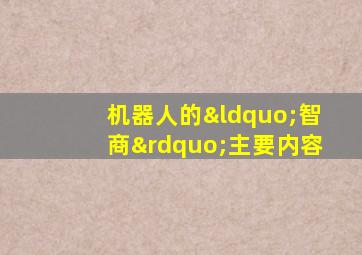 机器人的&ldquo;智商&rdquo;主要内容